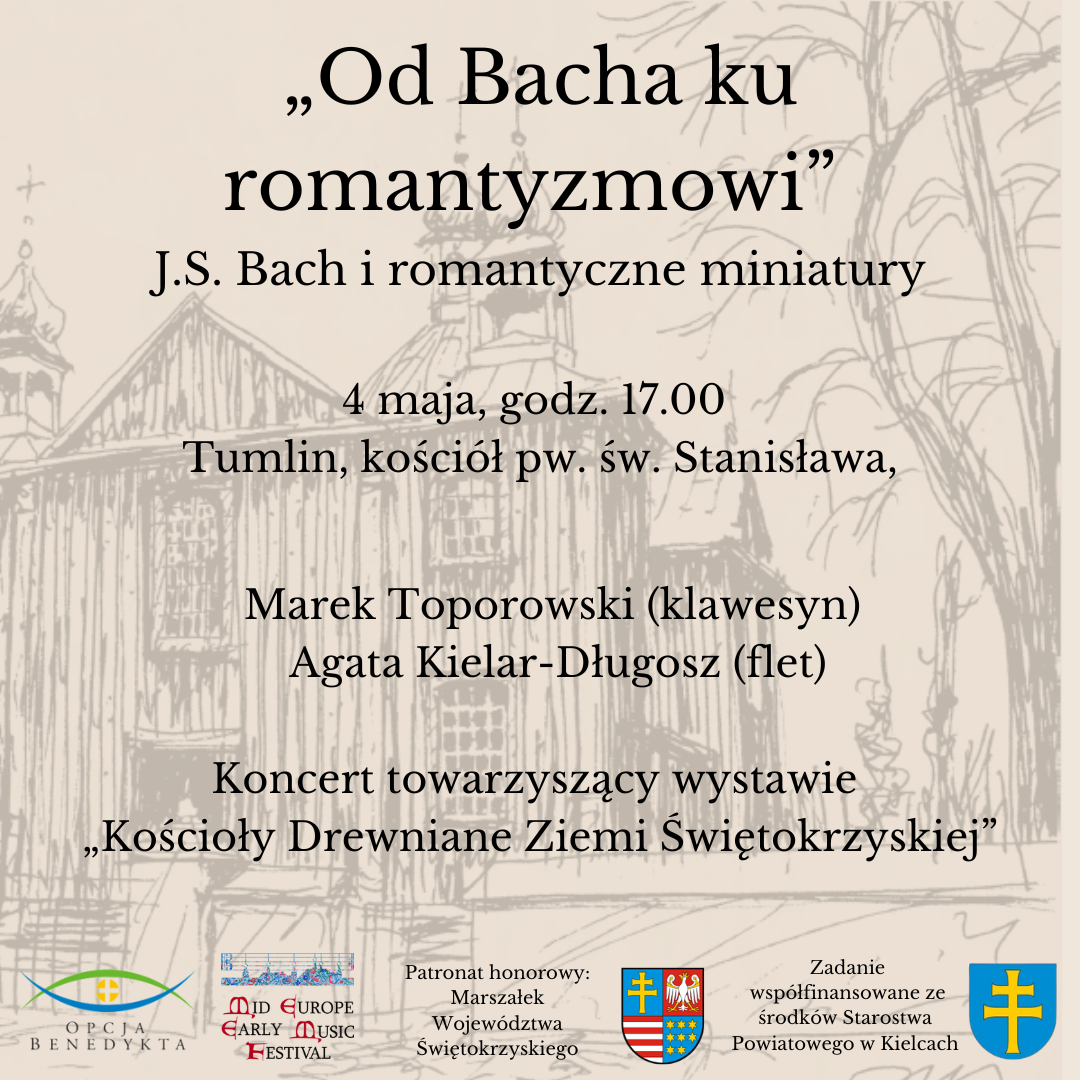 „Od Bacha ku romantyzmowi”
J.S. Bach i romantyczne miniatury

4 maja, godz. 17.00
Tumlin, kościół pw. św. Stanisława,

Marek Toporowski (klawesyn)
Agata Kielar-Długosz (flet)

Koncert towarzyszący wystawie
„Kościoły Drewniane Ziemi Świętokrzyskiej”

OPCJA BENEDYKTA

MID EUROPE EARLY MUSIC FESTIVAL

Patronat honorowy: Marszałek Województwa Świętokrzyskiego

Zadanie współfinansowane ze środków Starostwa Powiatowego w Kielcach